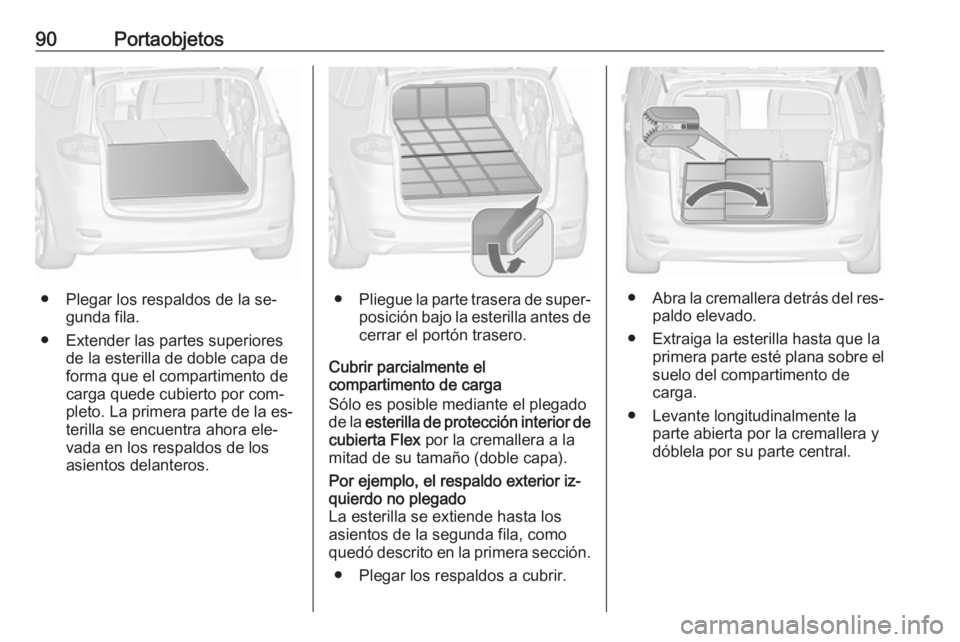 90 Portaobjetos

● Plegar los respaldos de la segunda fila.

● Extender las partes superiores de la esterilla de doble capa de forma que el compartimento de carga quede cubierto por completo. La primera parte de la esterilla se encuentra ahora elevada en los respaldos de los asientos delanteros.

● Pliegue la parte trasera de superposición bajo la esterilla antes de cerrar el portón trasero.

Cubrir parcialmente el compartimento de carga
Sólo es posible mediante el plegado de la esterilla de protección interior de cubierta Flex por la cremallera a la mitad de su tamaño (doble capa).

Por ejemplo, el respaldo exterior izquierdo no plegado
La esterilla se extiende hasta los asientos de la segunda fila, como quedó descrito en la primera sección.

● Plegar los respaldos a cubrir.

● Abra la cremallera detrás del respaldo elevado.

● Extraiga la esterilla hasta que la primera parte esté plana sobre el suelo del compartimento de carga.

● Levante longitudinalmente la parte abierta por la cremallera y dóblela por su parte central.

carmanualsonline.info